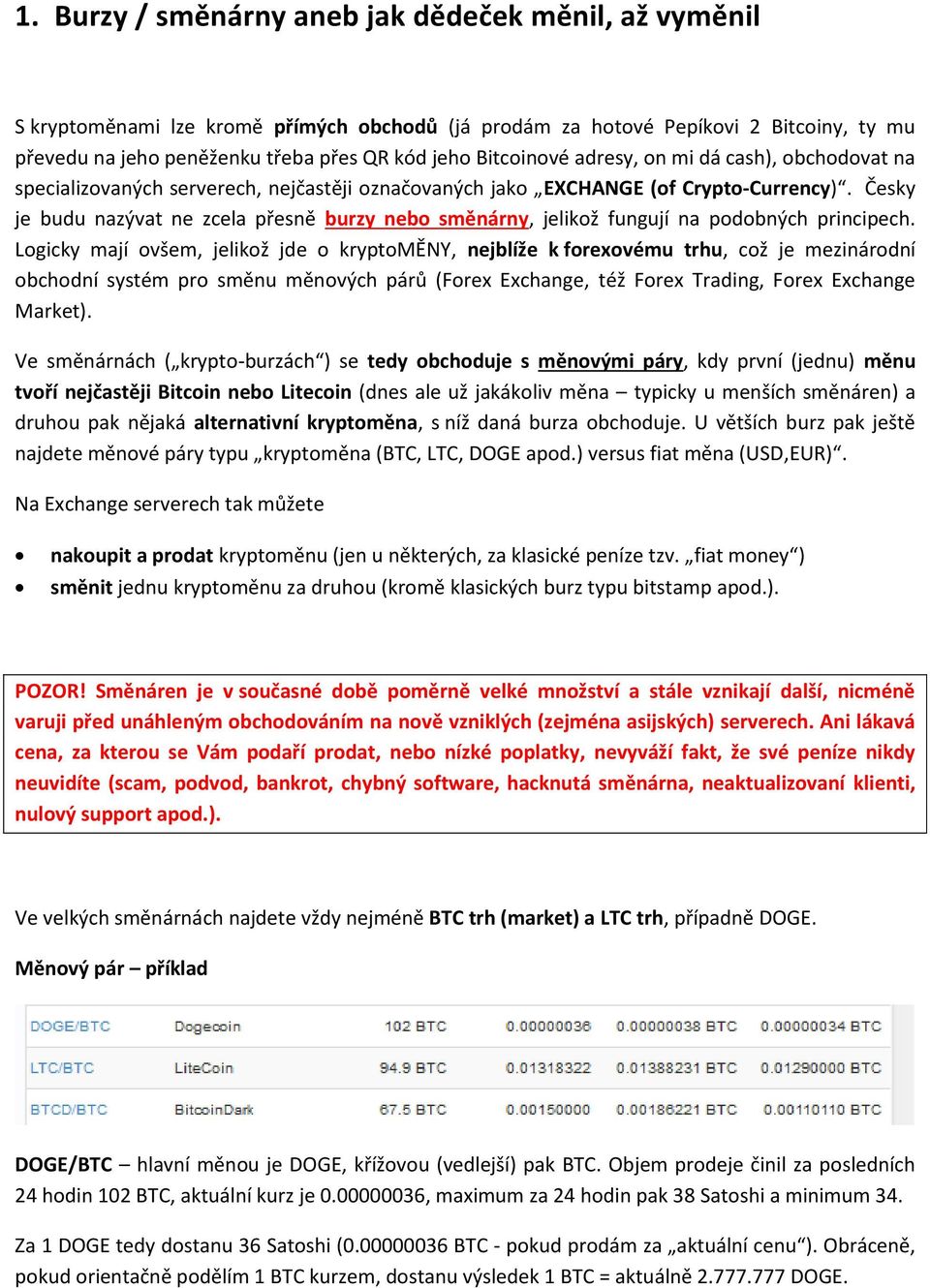 1. Burzy / směnárny aneb jak dědeček měnil, až vyměnil

S kryptoměnami lze kromě přímých obchodů (já prodám za hotové Pepíkovi 2 Bitcoiny, ty mu převedu na jeho peněženku třeba přes QR kód jeho Bitcoinové adresy, on mi dá cash), obchodovat na specializovaných serverech, nejčastěji označovaných jako „EXCHANGE (of Crypto-Currency)“. Česky je budu nazývat ne zcela přesně burzy nebo směnárny, jelikož fungují na podobných principech. Logicky mají ovšem, jelikož jde o kryptoMĚNY, nejblíže k forexovému trhu, což je mezinárodní obchodní systém pro směnu měnových párů (Forex Exchange, též Forex Trading, Forex Exchange Market).

Ve směnárnách („krypto-burzách“) se tedy obchoduje s měnovými páry, kdy první (jednu) měnu tvoří nejčastěji Bitcoin nebo Litecoin (dnes ale už jakákoliv měna – typicky u menších směnáren) a druhou pak nějaká alternativní kryptoměna, s níž daná burza obchoduje. U větších burz pak ještě najdete měnové páry typu „kryptoměna (BTC, LTC, DOGE apod.) versus fiat měna (USD,EUR)“.

Na Exchange serverech tak můžete

• nakoupit a prodat kryptoměnu (jen u některých, za klasické peníze tzv. „fiat money“)
• směnit jednu kryptoměnu za druhou (kromě klasických burz typu bitstamp apod.).

POZOR! Směnáren je v současné době poměrně velké množství a stále vznikají další, nicméně varuji před unáhleným obchodováním na nově vzniklých (zejména asijských) serverech. Ani lákavá cena, za kterou se Vám podaří prodat, nebo nízké poplatky, nevyváží fakt, že své peníze nikdy neuvidíte (scam, podvod, bankrot, chybný software, hacknutá směnárna, neaktualizovaní klienti, nulový support apod.).

Ve velkých směnárnách najdete vždy nejméně BTC trh (market) a LTC trh, případně DOGE.

Měnový pár – příklad

| DOGE/BTC | Dogecoin | 102 BTC | 0.00000036 | 0.00000038 BTC | 0.00000034 BTC |
|---|---|---|---|---|---|
| LTC/BTC | LiteCoin | 94.9 BTC | 0.01318322 | 0.01388231 BTC | 0.01290000 BTC |
| BTCD/BTC | BitcoinDark | 67.5 BTC | 0.00150000 | 0.00186221 BTC | 0.00110110 BTC |

DOGE/BTC – hlavní měnou je DOGE, křížovou (vedlejší) pak BTC. Objem prodeje činil za posledních 24 hodin 102 BTC, aktuální kurz je 0.00000036, maximum za 24 hodin pak 38 Satoshi a minimum 34.

Za 1 DOGE tedy dostanu 36 Satoshi (0.00000036 BTC - pokud prodám za „aktuální cenu“). Obráceně, pokud orientačně podělím 1 BTC kurzem, dostanu výsledek 1 BTC = aktuálně 2.777.777 DOGE.